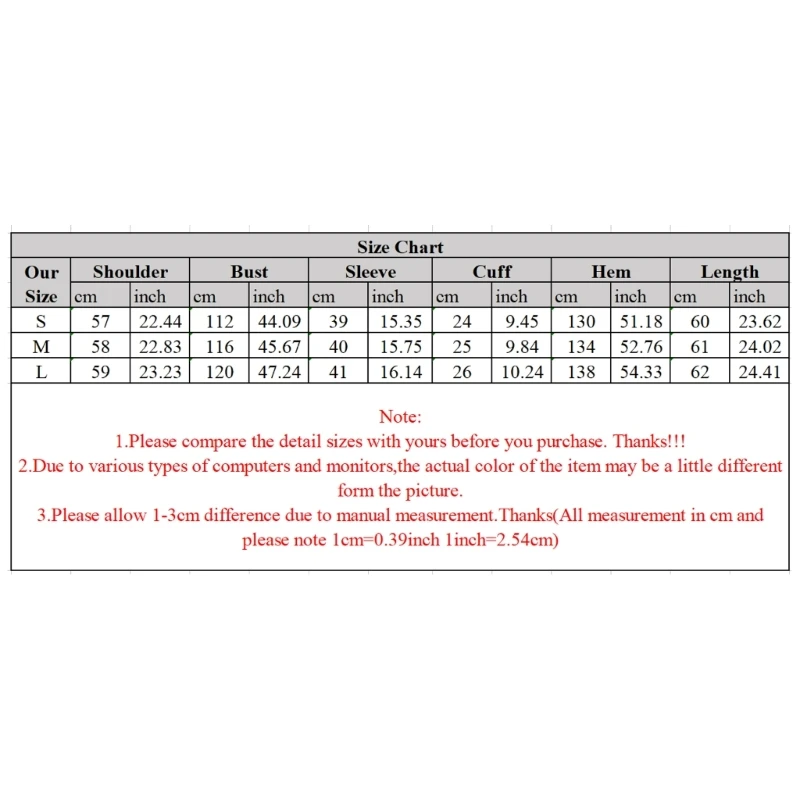 Size Chart

| Our Size | Shoulder cm | Shoulder inch | Bust cm | Bust inch | Sleeve cm | Sleeve inch | Cuff cm | Cuff inch | Hem cm | Hem inch | Length cm | Length inch |
|---|---|---|---|---|---|---|---|---|---|---|---|---|
| S | 57 | 22.44 | 112 | 44.09 | 39 | 15.35 | 24 | 9.45 | 130 | 51.18 | 60 | 23.62 |
| M | 58 | 22.83 | 116 | 45.67 | 40 | 15.75 | 25 | 9.84 | 134 | 52.76 | 61 | 24.02 |
| L | 59 | 23.23 | 120 | 47.24 | 41 | 16.14 | 26 | 10.24 | 138 | 54.33 | 62 | 24.41 |

Note:
1.Please compare the detail sizes with yours before you purchase. Thanks!!!
2.Due to various types of computers and monitors,the actual color of the item may be a little different form the picture.
3.Please allow 1-3cm difference due to manual measurement.Thanks(All measurement in cm and please note 1cm=0.39inch 1inch=2.54cm)